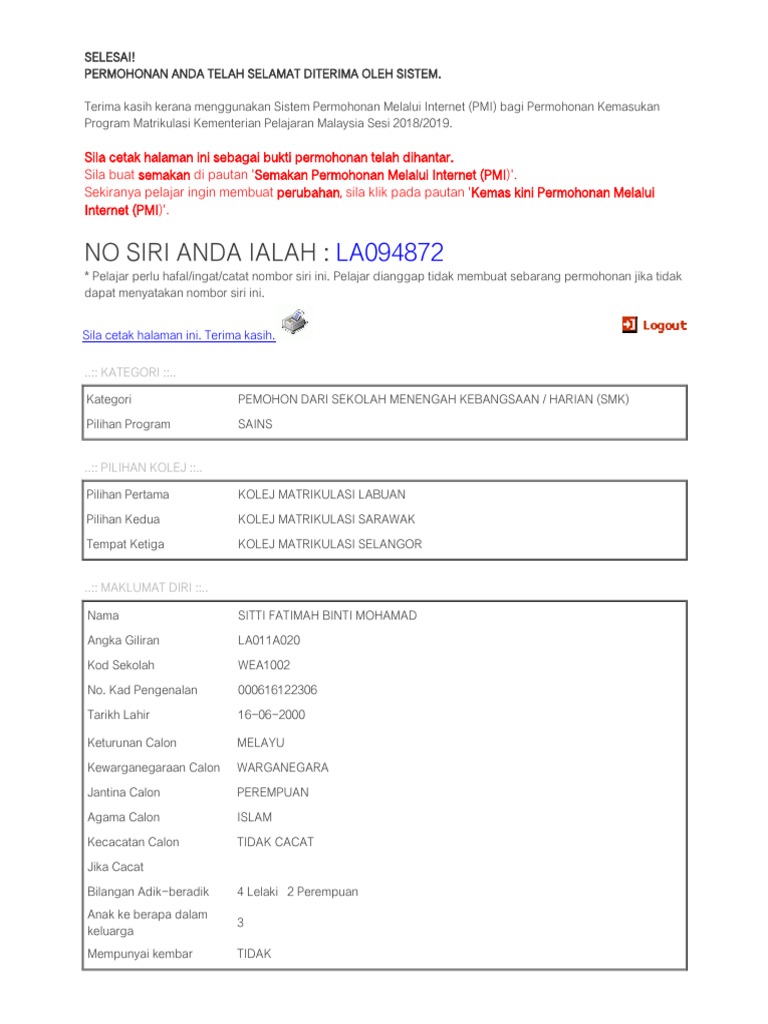 SELESAI!
PERMOHONAN ANDA TELAH SELAMAT DITERIMA OLEH SISTEM.

Terima kasih kerana menggunakan Sistem Permohonan Melalui Internet (PMI) bagi Permohonan Kemasukan Program Matrikulasi Kementerian Pelajaran Malaysia Sesi 2018/2019.

Sila cetak halaman ini sebagai bukti permohonan telah dihantar.
Sila buat semakan di pautan 'Semakan Permohonan Melalui Internet (PMI)'.
Sekiranya pelajar ingin membuat perubahan, sila klik pada pautan 'Kemas kini Permohonan Melalui Internet (PMI)'.

NO SIRI ANDA IALAH : LA094872
* Pelajar perlu hafal/ingat/catat nombor siri ini. Pelajar dianggap tidak membuat sebarang permohonan jika tidak dapat menyatakan nombor siri ini.

Sila cetak halaman ini. Terima kasih.

Logout

..:: KATEGORI ::..

| Kategori | PEMOHON DARI SEKOLAH MENENGAH KEBANGSAAN / HARIAN (SMK) |
|---|---|
| Pilihan Program | SAINS |

..:: PILIHAN KOLEJ ::..

| Pilihan Pertama | KOLEJ MATRIKULASI LABUAN |
|---|---|
| Pilihan Kedua | KOLEJ MATRIKULASI SARAWAK |
| Tempat Ketiga | KOLEJ MATRIKULASI SELANGOR |

..:: MAKLUMAT DIRI ::..

| Nama | SITTI FATIMAH BINTI MOHAMAD |
|---|---|
| Angka Giliran | LA011A020 |
| Kod Sekolah | WEA1002 |
| No. Kad Pengenalan | 000616122306 |
| Tarikh Lahir | 16-06-2000 |
| Keturunan Calon | MELAYU |
| Kewarganegaraan Calon | WARGANEGARA |
| Jantina Calon | PEREMPUAN |
| Agama Calon | ISLAM |
| Kecacatan Calon | TIDAK CACAT |
| Jika Cacat | |
| Bilangan Adik-beradik | 4 Lelaki 2 Perempuan |
| Anak ke berapa dalam keluarga | 3 |
| Mempunyai kembar | TIDAK |